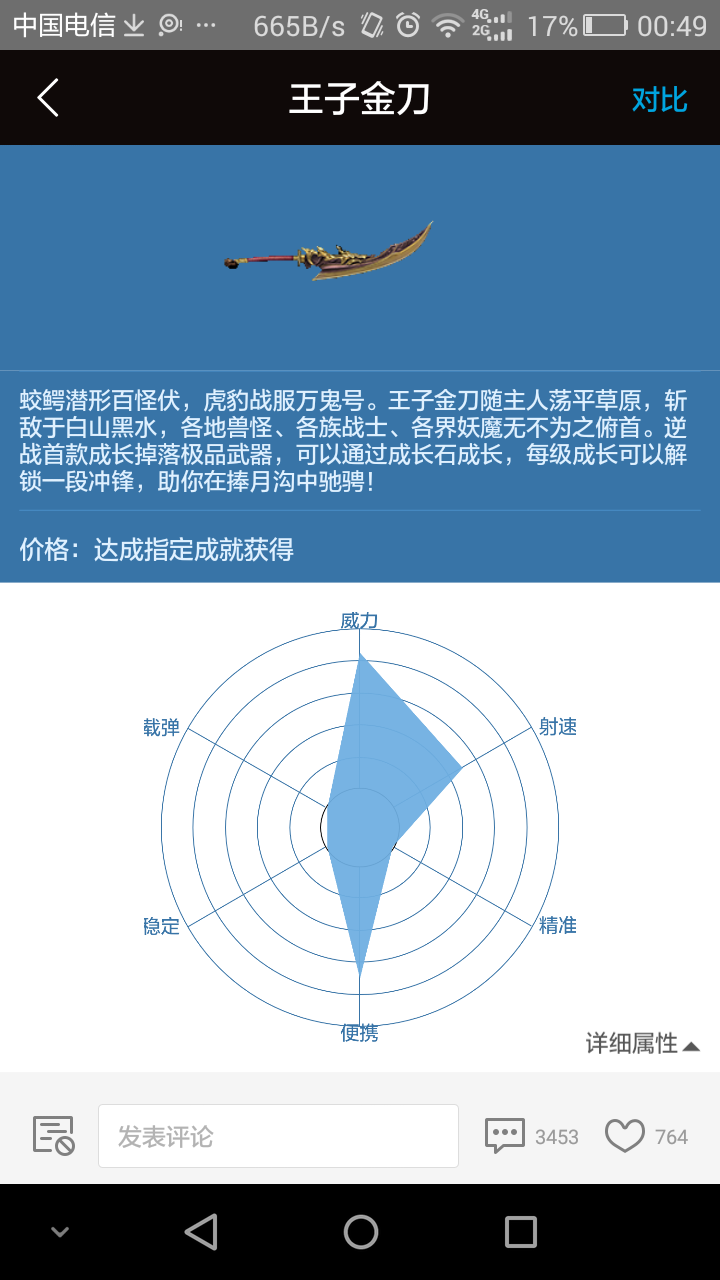 中国电信 ··· 665B/s 4G 2G 17% 00:49

王子金刀
对比

蛟鳄潜形百怪伏，虎豹战服万鬼号。王子金刀随主人荡平草原，斩敌于白山黑水，各地兽怪、各族战士、各界妖魔无不为之俯首。逆战首款成长掉落极品武器，可以通过成长石成长，每级成长可以解锁一段冲锋，助你在捧月沟中驰骋！

价格：达成指定成就获得

威力
射速
精准
便携
隐定
载弹

详细属性

发表评论
3453
764